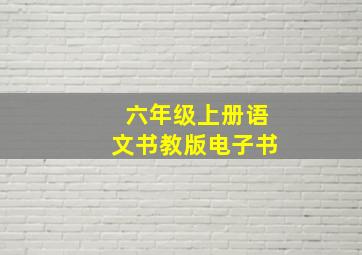 六年级上册语文书教版电子书